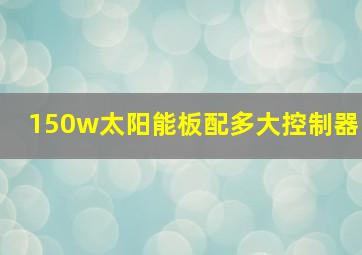 150w太阳能板配多大控制器